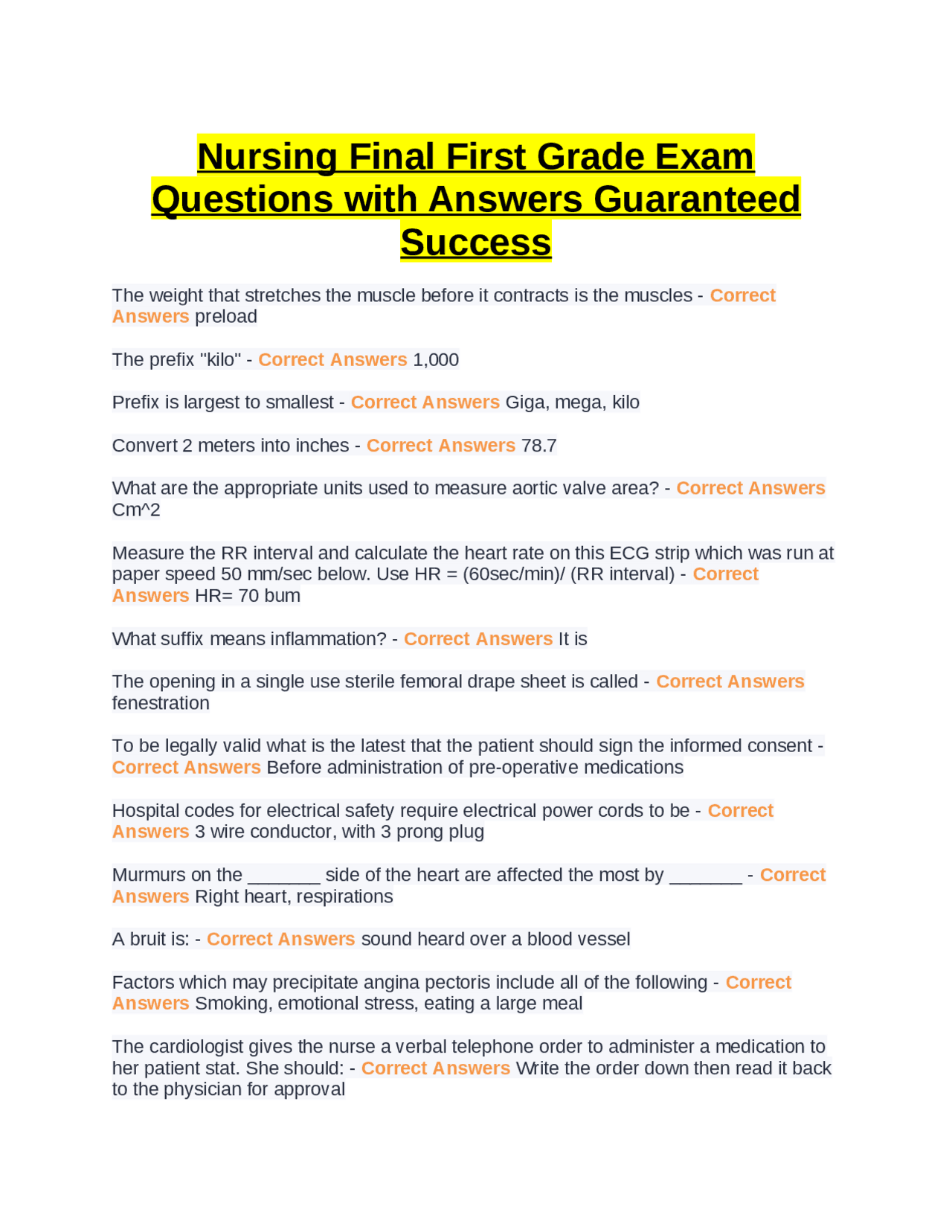 Nursing Final First Grade Exam Questions with Answers Guaranteed Success

The weight that stretches the muscle before it contracts is the muscles - Correct Answers preload

The prefix "kilo" - Correct Answers 1,000

Prefix is largest to smallest - Correct Answers Giga, mega, kilo

Convert 2 meters into inches - Correct Answers 78.7

What are the appropriate units used to measure aortic valve area? - Correct Answers Cm^2

Measure the RR interval and calculate the heart rate on this ECG strip which was run at paper speed 50 mm/sec below. Use HR = (60sec/min)/ (RR interval) - Correct Answers HR= 70 bum

What suffix means inflammation? - Correct Answers It is

The opening in a single use sterile femoral drape sheet is called - Correct Answers fenestration

To be legally valid what is the latest that the patient should sign the informed consent - Correct Answers Before administration of pre-operative medications

Hospital codes for electrical safety require electrical power cords to be - Correct Answers 3 wire conductor, with 3 prong plug

Murmurs on the _______ side of the heart are affected the most by _______ - Correct Answers Right heart, respirations

A bruit is: - Correct Answers sound heard over a blood vessel

Factors which may precipitate angina pectoris include all of the following - Correct Answers Smoking, emotional stress, eating a large meal

The cardiologist gives the nurse a verbal telephone order to administer a medication to her patient stat. She should: - Correct Answers Write the order down then read it back to the physician for approval